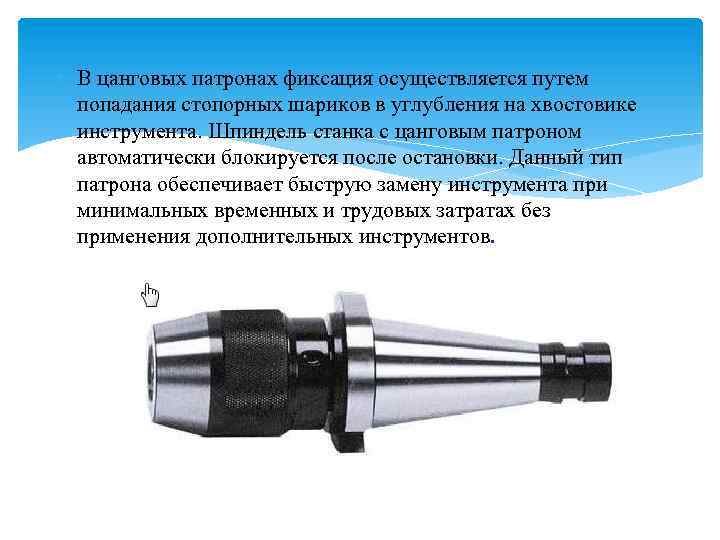 В цанговых патронах фиксация осуществляется путем попадания стопорных шариков в углубления на хвостовике инструмента. Шпиндель станка с цанговым патроном автоматически блокируется после остановки. Данный тип патрона обеспечивает быструю замену инструмента при минимальных временных и трудовых затратах без применения дополнительных инструментов.